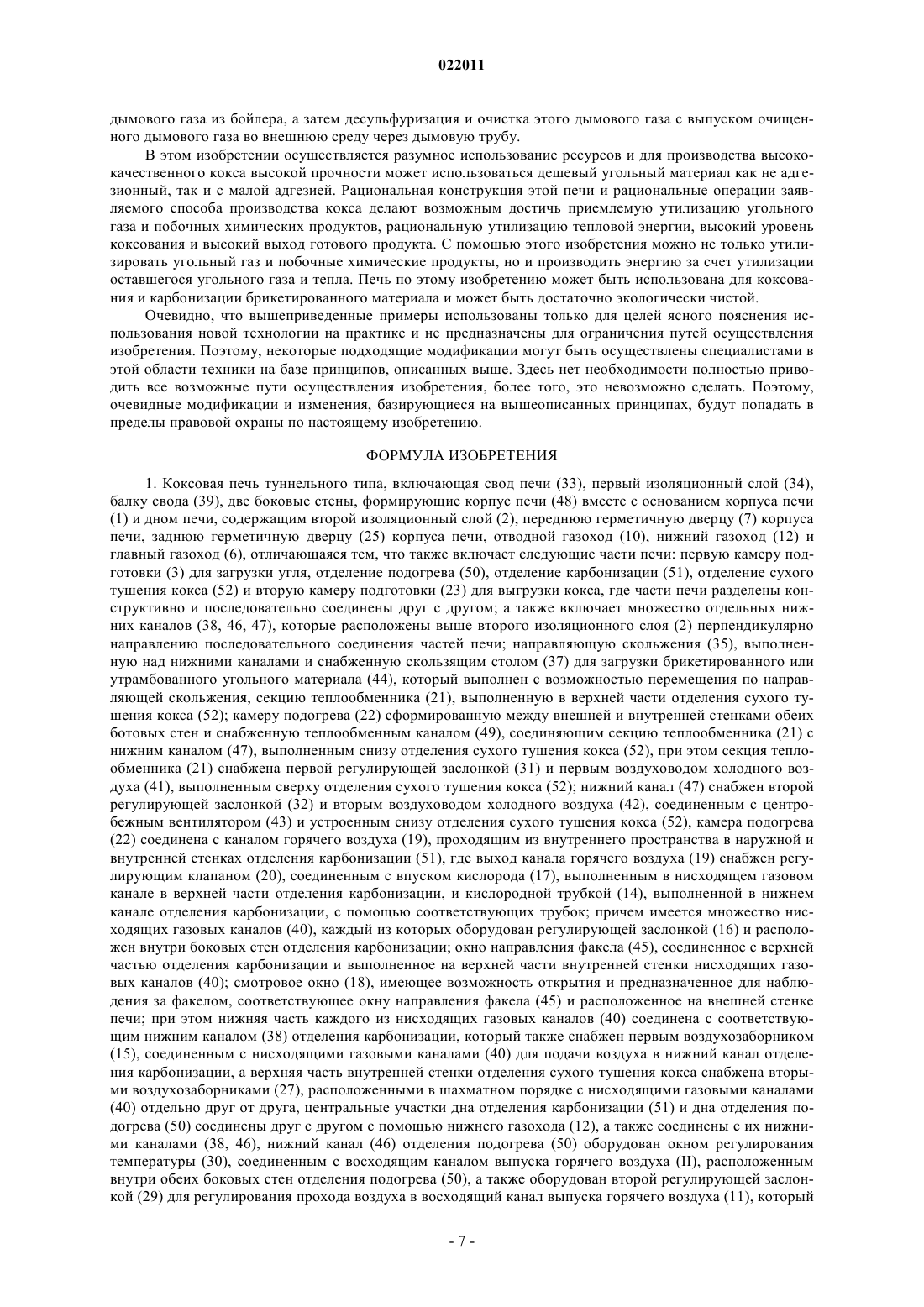 022011

дымового газа из бойлера, а затем десульфуризация и очистка этого дымового газа с выпуском очищенного дымового газа во внешнюю среду через дымовую трубу.

В этом изобретении осуществляется разумное использование ресурсов и для производства высококачественного кокса высокой прочности может использоваться дешевый угольный материал как не адгезионный, так и с малой адгезией. Рациональная конструкция этой печи и рациональные операции заявляемого способа производства кокса делают возможным достичь приемлемую утилизацию угольного газа и побочных химических продуктов, рациональную утилизацию тепловой энергии, высокий уровень коксования и высокий выход готового продукта. С помощью этого изобретения можно не только утилизировать угольный газ и побочные химические продукты, но и производить энергию за счет утилизации оставшегося угольного газа и тепла. Печь по этому изобретению может быть использована для коксования и карбонизации брикетированного материала и может быть достаточно экологически чистой.

Очевидно, что вышеприведенные примеры использованы только для целей ясного пояснения использования новой технологии на практике и не предназначены для ограничения путей осуществления изобретения. Поэтому, некоторые подходящие модификации могут быть осуществлены специалистами в этой области техники на базе принципов, описанных выше. Здесь нет необходимости полностью приводить все возможные пути осуществления изобретения, более того, это невозможно сделать. Поэтому, очевидные модификации и изменения, базирующиеся на вышеописанных принципах, будут попадать в пределы правовой охраны по настоящему изобретению.

ФОРМУЛА ИЗОБРЕТЕНИЯ

1. Коксовая печь туннельного типа, включающая свод печи (33), первый изоляционный слой (34), балку свода (39), две боковые стены, формирующие корпус печи (48) вместе с основанием корпуса печи (1) и дном печи, содержащим второй изоляционный слой (2), переднюю герметичную дверцу (7) корпуса печи, заднюю герметичную дверцу (25) корпуса печи, отводной газоход (10), нижний газоход (12) и главный газоход (6), отличающаяся тем, что также включает следующие части печи: первую камеру подготовки (3) для загрузки угля, отделение подогрева (50), отделение карбонизации (51), отделение сухого тушения кокса (52) и вторую камеру подготовки (23) для выгрузки кокса, где части печи разделены конструктивно и последовательно соединены друг с другом; а также включает множество отдельных нижних каналов (38, 46, 47), которые расположены выше второго изоляционного слоя (2) перпендикулярно направлению последовательного соединения частей печи; направляющую скольжения (35), выполненную над нижними каналами и снабженную скользящим столом (37) для загрузки брикетированного или утрамбованного угольного материала (44), который выполнен с возможностью перемещения по направляющей скольжения, секцию теплообменника (21), выполненную в верхней части отделения сухого тушения кокса (52); камеру подогрева (22) сформированную между внешней и внутренней стенками обеих ботовых стен и снабженную теплообменным каналом (49), соединяющим секцию теплообменника (21) с нижним каналом (47), выполненным снизу отделения сухого тушения кокса (52), при этом секция теплообменника (21) снабжена первой регулирующей заслонкой (31) и первым воздуховодом холодного воздуха (41), выполненным сверху отделения сухого тушения кокса (52); нижний канал (47) снабжен второй регулирующей заслонкой (32) и вторым воздуховодом холодного воздуха (42), соединенным с центробежным вентилятором (43) и устроенным снизу отделения сухого тушения кокса (52), камера подогрева (22) соединена с каналом горячего воздуха (19), проходящим из внутреннего пространства в наружной и внутренней стенках отделения карбонизации (51), где выход канала горячего воздуха (19) снабжен регулирующим клапаном (20), соединенным с впуском кислорода (17), выполненным в нисходящем газовом канале в верхней части отделения карбонизации, и кислородной трубкой (14), выполненной в нижнем канале отделения карбонизации, с помощью соответствующих трубок; причем имеется множество нисходящих газовых каналов (40), каждый из которых оборудован регулирующей заслонкой (16) и расположен внутри боковых стен отделения карбонизации; окно направления факела (45), соединенное с верхней частью отделения карбонизации и выполненное на верхней части внутренней стенки нисходящих газовых каналов (40); смотровое окно (18), имеющее возможность открытия и предназначенное для наблюдения за факелом, соответствующее окну направления факела (45) и расположенное на внешней стенке печи; при этом нижняя часть каждого из нисходящих газовых каналов (40) соединена с соответствующим нижним каналом (38) отделения карбонизации, который также снабжен первым воздухозаборником (15), соединенным с нисходящими газовыми каналами (40) для подачи воздуха в нижний канал отделения карбонизации, а верхняя часть внутренней стенки отделения сухого тушения кокса снабжена вторыми воздухозаборниками (27), расположенными в шахматном порядке с нисходящими газовыми каналами (40) отдельно друг от друга, центральные участки дна отделения карбонизации (51) и дна отделения подогрева (50) соединены друг с другом с помощью нижнего газохода (12), а также соединены с их нижними каналами (38, 46), нижний канал (46) отделения подогрева (50) оборудован окном регулирования температуры (30), соединенным с восходящим каналом выпуска горячего воздуха (II), расположенным внутри обеих боковых стен отделения подогрева (50), а также оборудован второй регулирующей заслонкой (29) для регулирования прохода воздуха в восходящий канал выпуска горячего воздуха (11), который

- 7 -